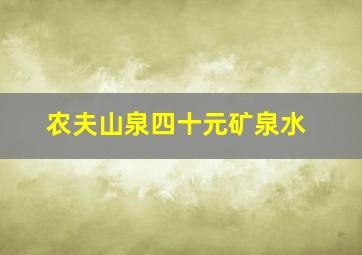 农夫山泉四十元矿泉水